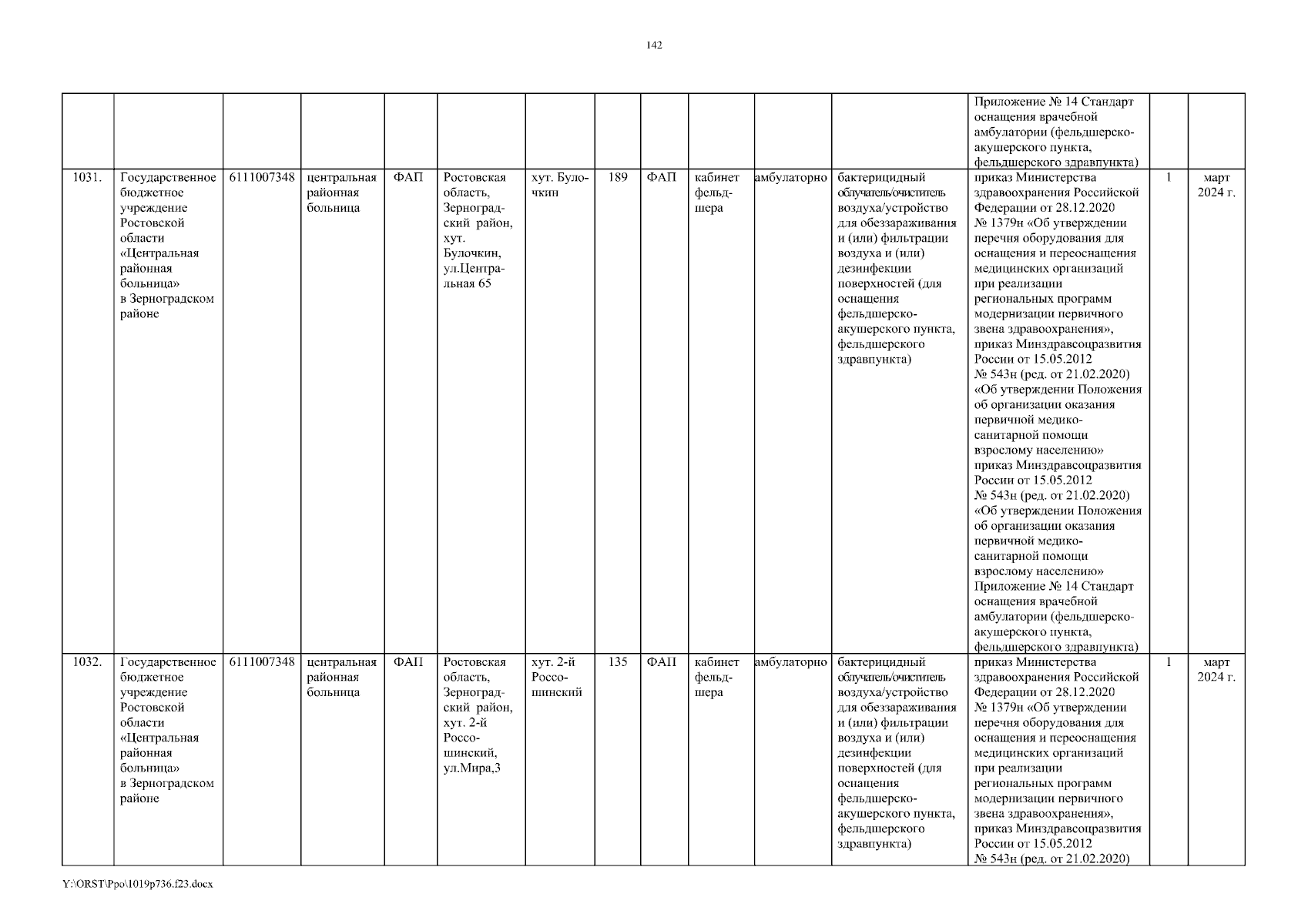 142

| | | | | | | | | | | | | | | |
|---|---|---|---|---|---|---|---|---|---|---|---|---|---|---|
| | | | | | | | | | | | | Приложение № 14 Стандарт оснащения врачебной амбулатории (фельдшерско-акушерского пункта, фельдшерского здравпункта) | | |
| 1031. | Государственное бюджетное учреждение Ростовской области «Центральная районная больница» в Зерноградском районе | 6111007348 | центральная районная больница | ФАП | Ростовская область, Зерноградский район, хут. Булочкин, ул.Центральная 65 | хут. Булочкин | 189 | ФАП | кабинет фельдшера | амбулаторно | бактерицидный облучатель/очиститель воздуха/устройство для обеззараживания и (или) фильтрации воздуха и (или) дезинфекции поверхностей (для оснащения фельдшерско-акушерского пункта, фельдшерского здравпункта) | приказ Министерства здравоохранения Российской Федерации от 28.12.2020 № 1379н «Об утверждении перечня оборудования для оснащения и переоснащения медицинских организаций при реализации региональных программ модернизации первичного звена здравоохранения», приказ Минздравсоцразвития России от 15.05.2012 № 543н (ред. от 21.02.2020) «Об утверждении Положения об организации оказания первичной медико-санитарной помощи взрослому населению» приказ Минздравсоцразвития России от 15.05.2012 № 543н (ред. от 21.02.2020) «Об утверждении Положения об организации оказания первичной медико-санитарной помощи взрослому населению» Приложение № 14 Стандарт оснащения врачебной амбулатории (фельдшерско-акушерского пункта, фельдшерского здравпункта) | 1 | март 2024 г. |
| 1032. | Государственное бюджетное учреждение Ростовской области «Центральная районная больница» в Зерноградском районе | 6111007348 | центральная районная больница | ФАП | Ростовская область, Зерноградский район, хут. 2-й Россошинский, ул.Мира,3 | хут. 2-й Россошинский | 135 | ФАП | кабинет фельдшера | амбулаторно | бактерицидный облучатель/очиститель воздуха/устройство для обеззараживания и (или) фильтрации воздуха и (или) дезинфекции поверхностей (для оснащения фельдшерско-акушерского пункта, фельдшерского здравпункта) | приказ Министерства здравоохранения Российской Федерации от 28.12.2020 № 1379н «Об утверждении перечня оборудования для оснащения и переоснащения медицинских организаций при реализации региональных программ модернизации первичного звена здравоохранения», приказ Минздравсоцразвития России от 15.05.2012 № 543н (ред. от 21.02.2020) | 1 | март 2024 г. |

Y:\ORST\Ppo\1019p736.f23.docx